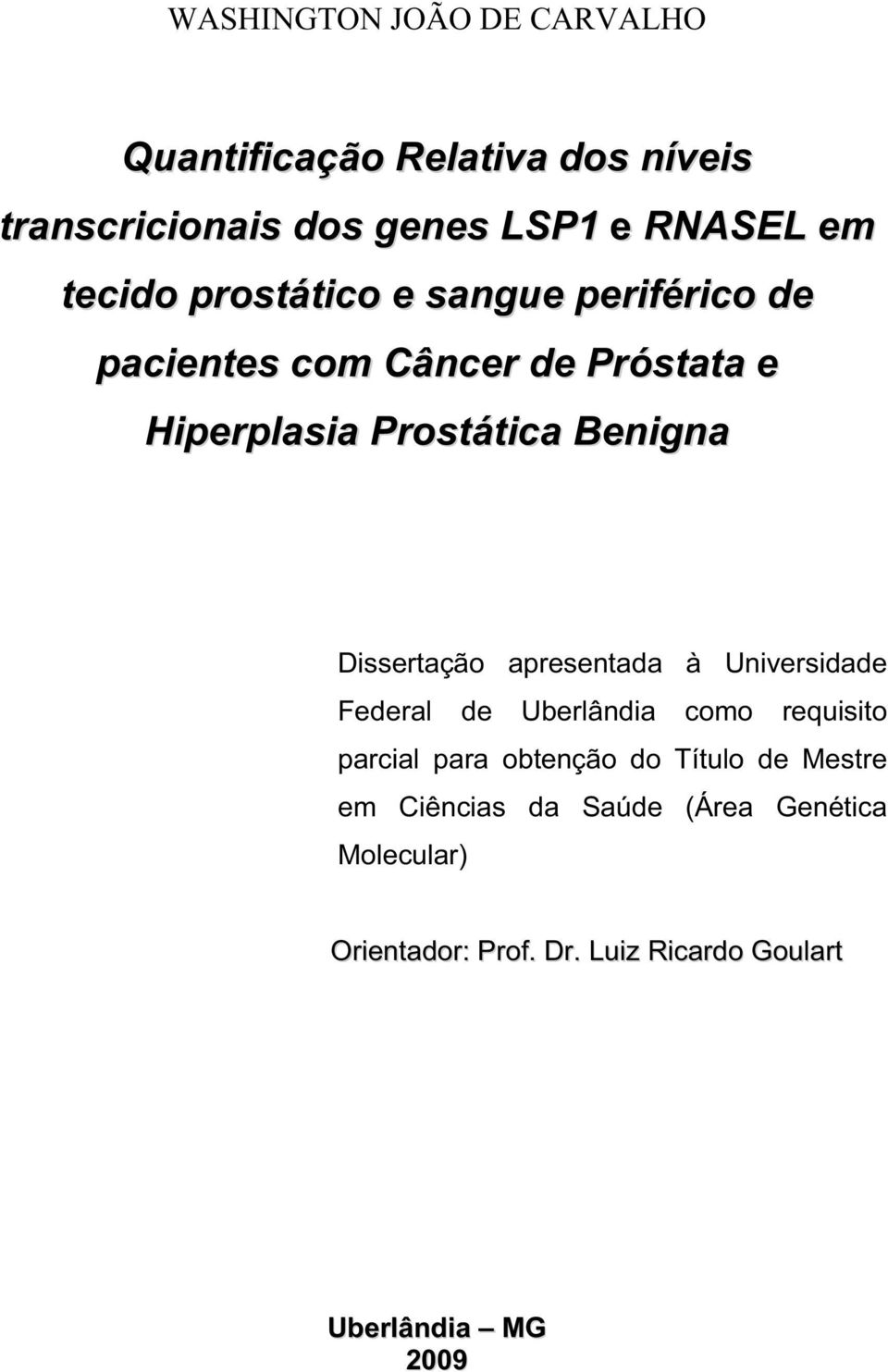 WASHINGTON JOÃO DE CARVALHO

Quantificação Relativa dos níveis transcricionais dos genes LSP1 e RNASEL em tecido prostático e sangue periférico de pacientes com Câncer de Próstata e Hiperplasia Prostática Benigna

Dissertação apresentada à Universidade Federal de Uberlândia como requisito parcial para obtenção do Título de Mestre em Ciências da Saúde (Área Genética Molecular)

Orientador: Prof. Dr. Luiz Ricardo Goulart

Uberlândia – MG
2009